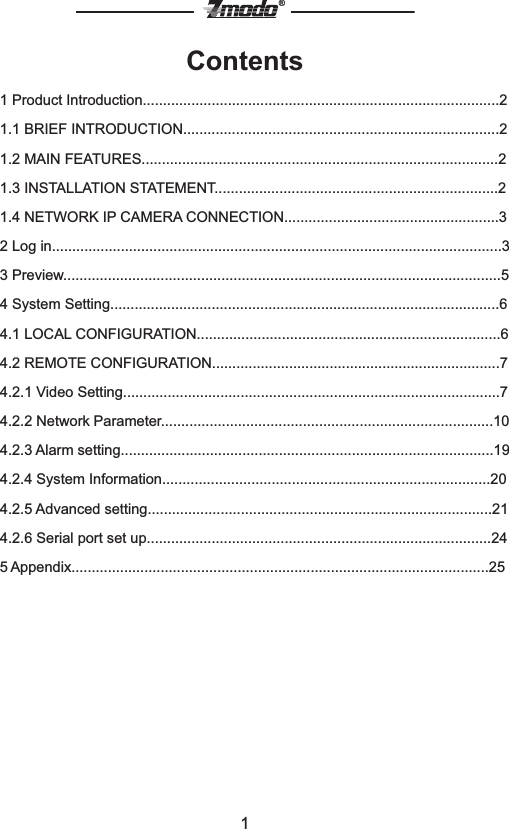 Zmodo®

Contents

1 Product Introduction........................................................................................2
1.1 BRIEF INTRODUCTION..............................................................................2
1.2 MAIN FEATURES........................................................................................2
1.3 INSTALLATION STATEMENT......................................................................2
1.4 NETWORK IP CAMERA CONNECTION.....................................................3
2 Log in...............................................................................................................3
3 Preview............................................................................................................5
4 System Setting................................................................................................6
4.1 LOCAL CONFIGURATION...........................................................................6
4.2 REMOTE CONFIGURATION.......................................................................7
4.2.1 Video Setting.............................................................................................7
4.2.2 Network Parameter..................................................................................10
4.2.3 Alarm setting............................................................................................19
4.2.4 System Information.................................................................................20
4.2.5 Advanced setting.....................................................................................21
4.2.6 Serial port set up.....................................................................................24
5 Appendix.......................................................................................................25

1